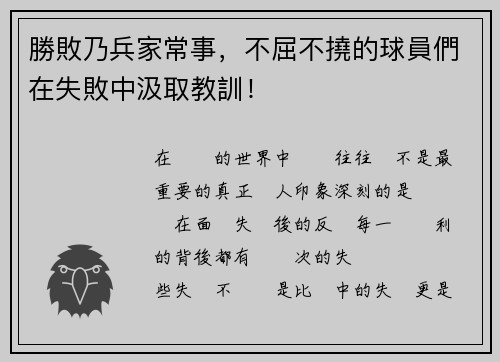 勝敗乃兵家常事，不屈不撓的球員們在失敗中汲取教訓！

在 的世界中 往往 不是最重要的真正 人印象深刻的是 在面 失 後的反 每一 利的背後都有 次的失 些失 不 是比 中的失 更是